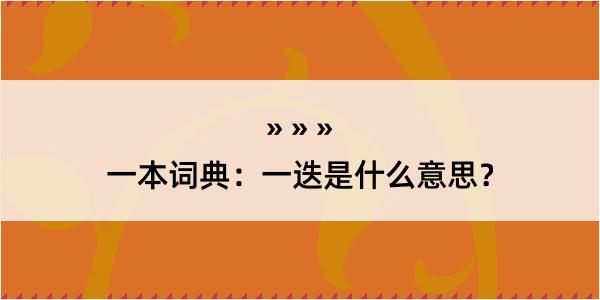 » » »

一本词典：一迭是什么意思？